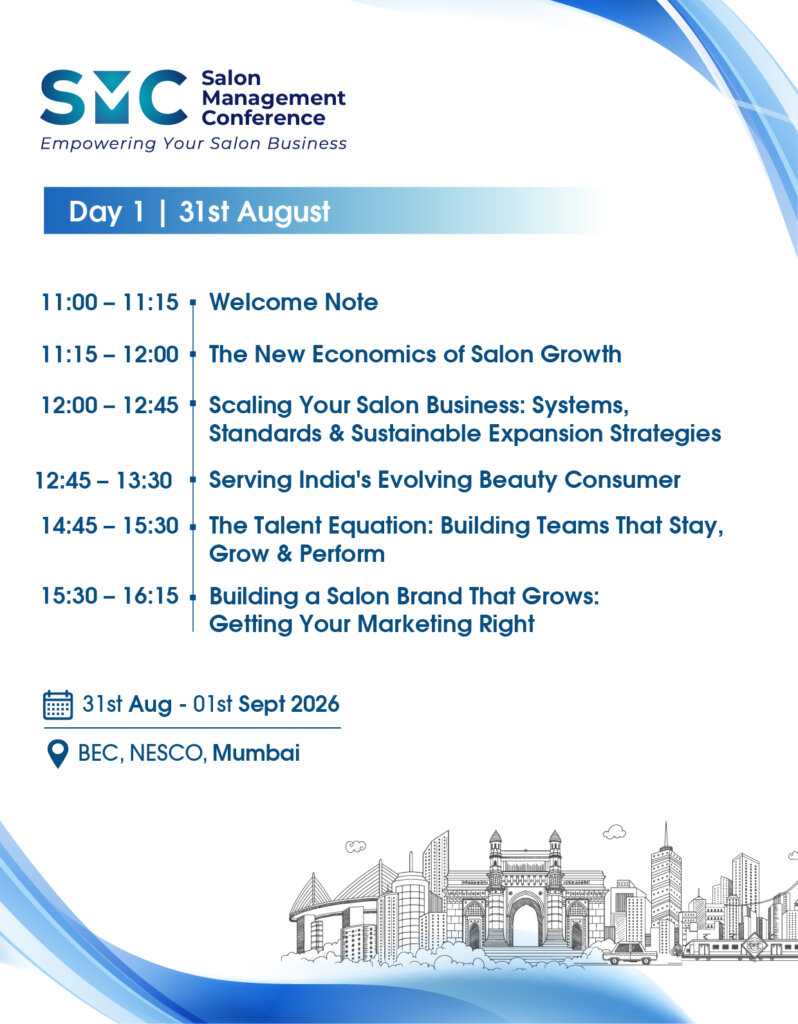 SMC Salon Management Conference
Empowering Your Salon Business

Day 1 | 31st August

11:00 – 11:15 Welcome Note

11:15 – 12:00 The New Economics of Salon Growth

12:00 – 12:45 Scaling Your Salon Business: Systems, Standards & Sustainable Expansion Strategies

12:45 – 13:30 Serving India's Evolving Beauty Consumer

14:45 – 15:30 The Talent Equation: Building Teams That Stay, Grow & Perform

15:30 – 16:15 Building a Salon Brand That Grows: Getting Your Marketing Right

31st Aug - 01st Sept 2026

BEC, NESCO, Mumbai